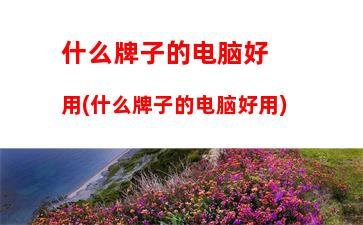 什么牌子的电脑好用(什么牌子的电脑好用)